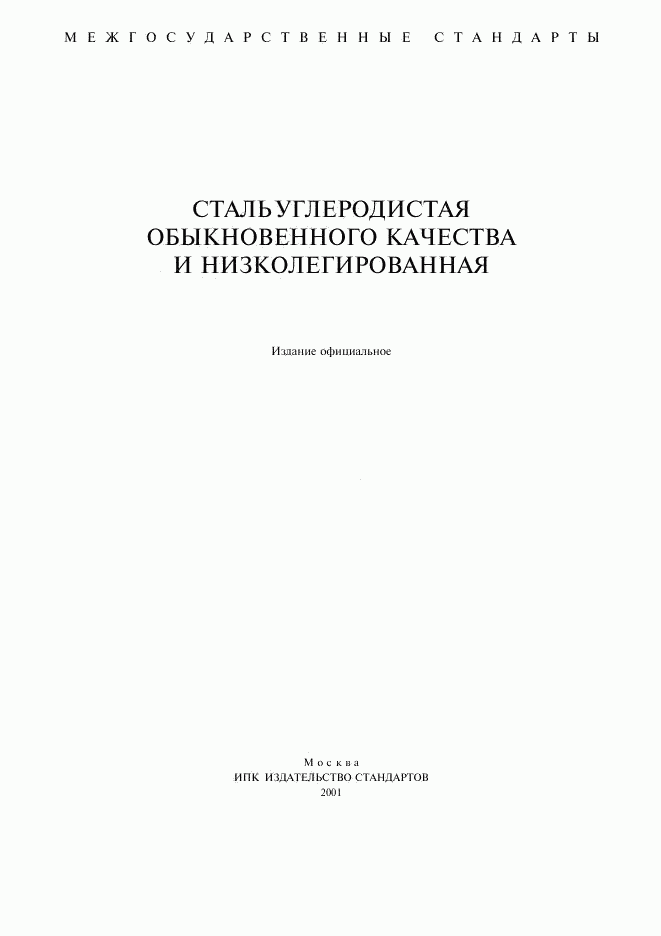 МЕЖГОСУДАРСТВЕННЫЕ СТАНДАРТЫ

СТАЛЬ УГЛЕРОДИСТАЯ ОБЫКНОВЕННОГО КАЧЕСТВА И НИЗКОЛЕГИРОВАННАЯ

Издание официальное

Москва
ИПК ИЗДАТЕЛЬСТВО СТАНДАРТОВ
2001